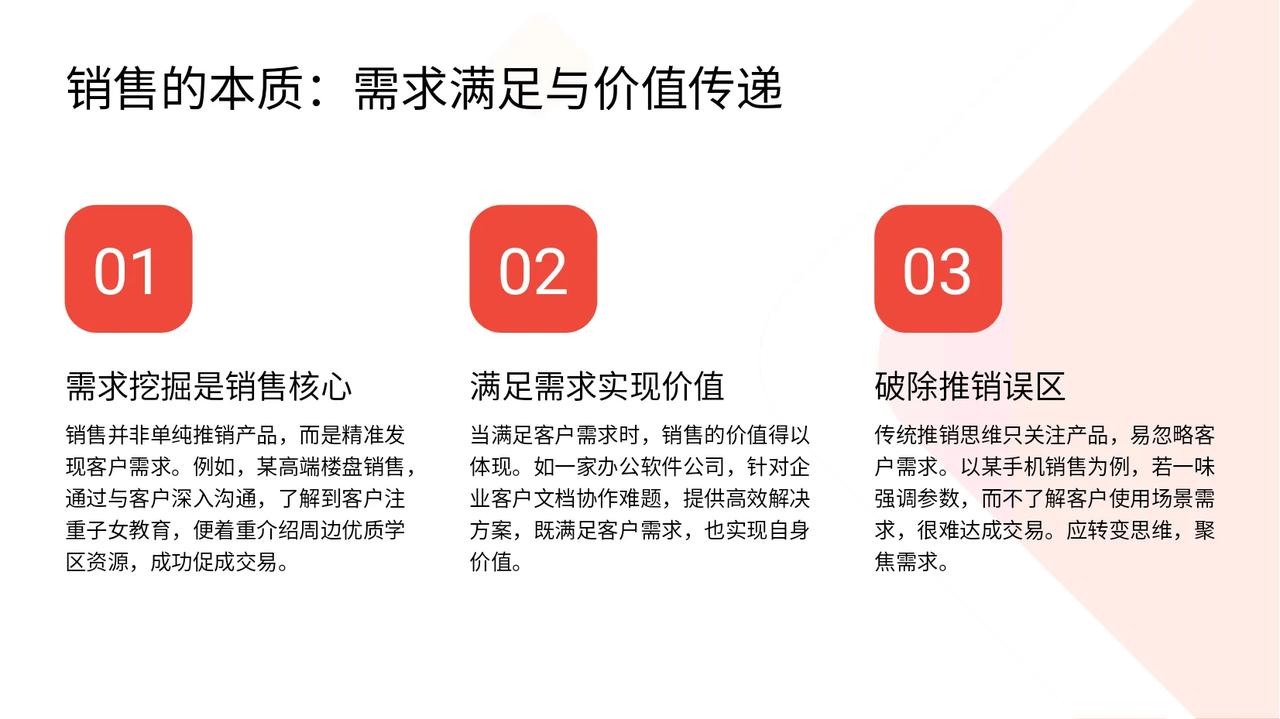 销售的本质：需求满足与价值传递

01

需求挖掘是销售核心

销售并非单纯推销产品，而是精准发现客户需求。例如，某高端楼盘销售，通过与客户深入沟通，了解到客户注重子女教育，便着重介绍周边优质学区资源，成功促成交易。

02

满足需求实现价值

当满足客户需求时，销售的价值得以体现。如一家办公软件公司，针对企业客户文档协作难题，提供高效解决方案，既满足客户需求，也实现自身价值。

03

破除推销误区

传统推销思维只关注产品，易忽略客户需求。以某手机销售为例，若一味强调参数，而不了解客户使用场景需求，很难达成交易。应转变思维，聚焦需求。